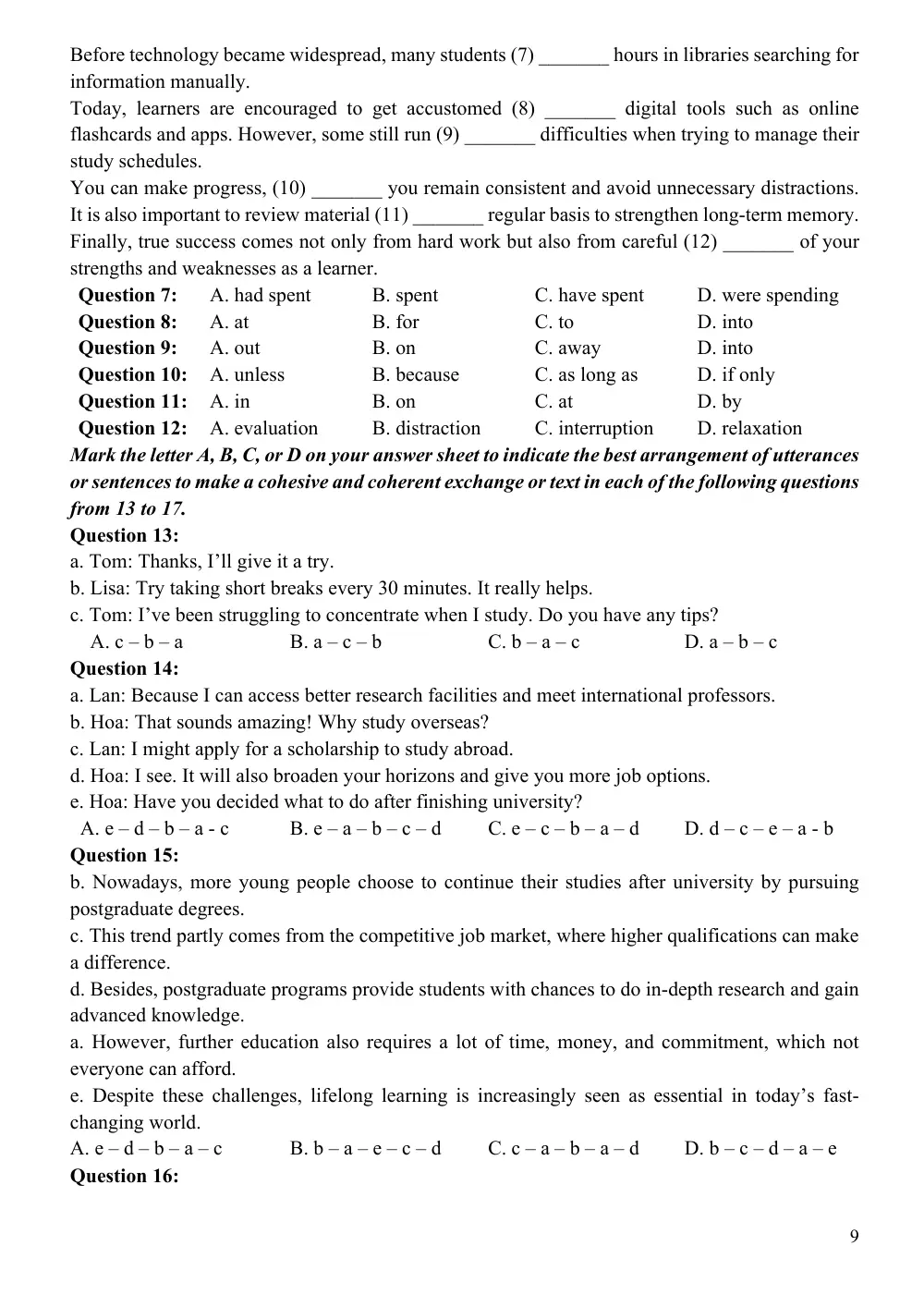 Before technology became widespread, many students (7) ____ hours in libraries searching for information manually.

Today, learners are encouraged to get accustomed (8) ____ digital tools such as online flashcards and apps. However, some still run (9) ____ difficulties when trying to manage their study schedules.

You can make progress, (10) ____ you remain consistent and avoid unnecessary distractions.

It is also important to review material (11) ____ regular basis to strengthen long-term memory.

Finally, true success comes not only from hard work but also from careful (12) ____ of your strengths and weaknesses as a learner.

Question 7: A. had spent B. spent C. have spent D. were spending
Question 8: A. at B. for C. to D. into
Question 9: A. out B. on C. away D. into
Question 10: A. unless B. because C. as long as D. if only
Question 11: A. in B. on C. at D. by
Question 12: A. evaluation B. distraction C. interruption D. relaxation

Mark the letter A, B, C, or D on your answer sheet to indicate the best arrangement of utterances or sentences to make a cohesive and coherent exchange or text in each of the following questions from 13 to 17.

Question 13:
a. Tom: Thanks, I'll give it a try.
b. Lisa: Try taking short breaks every 30 minutes. It really helps.
c. Tom: I've been struggling to concentrate when I study. Do you have any tips?
A. c – b – a B. a – c – b C. b – a – c D. a – b – c

Question 14:
a. Lan: Because I can access better research facilities and meet international professors.
b. Hoa: That sounds amazing! Why study overseas?
c. Lan: I might apply for a scholarship to study abroad.
d. Hoa: I see. It will also broaden your horizons and give you more job options.
e. Hoa: Have you decided what to do after finishing university?
A. e – d – b – a - c B. e – a – b – c – d C. e – c – b – a – d D. d – c – e – a - b

Question 15:
b. Nowadays, more young people choose to continue their studies after university by pursuing postgraduate degrees.
c. This trend partly comes from the competitive job market, where higher qualifications can make a difference.
d. Besides, postgraduate programs provide students with chances to do in-depth research and gain advanced knowledge.
a. However, further education also requires a lot of time, money, and commitment, which not everyone can afford.
e. Despite these challenges, lifelong learning is increasingly seen as essential in today's fast-changing world.
A. e – d – b – a – c B. b – a – e – c – d C. c – a – b – a – d D. b – c – d – a – e

Question 16:

9